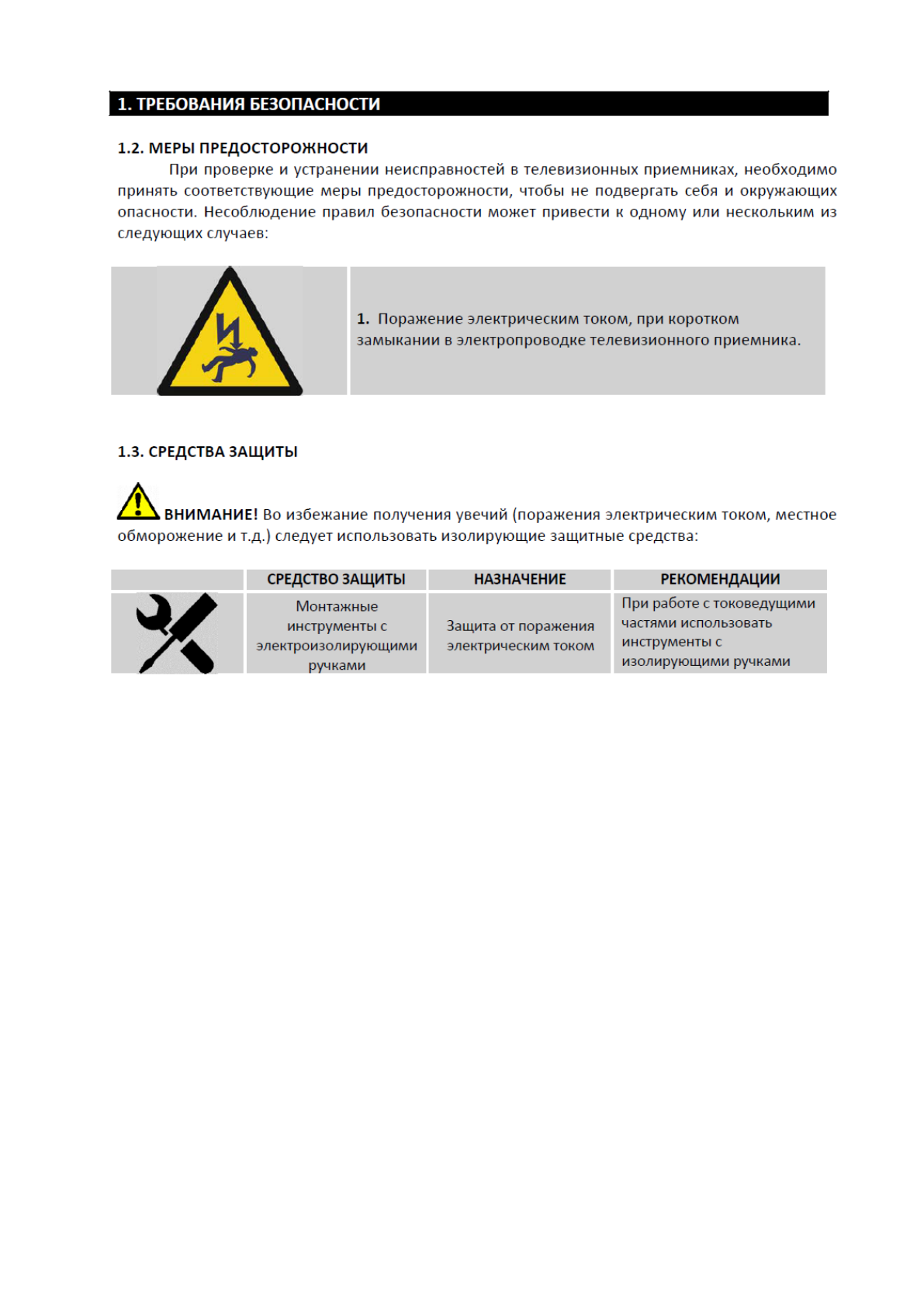 1. ТРЕБОВАНИЯ БЕЗОПАСНОСТИ

1.2. МЕРЫ ПРЕДОСТОРОЖНОСТИ

При проверке и устранении неисправностей в телевизионных приемниках, необходимо принять соответствующие меры предосторожности, чтобы не подвергать себя и окружающих опасности. Несоблюдение правил безопасности может привести к одному или нескольким из следующих случаев:

1. Поражение электрическим током, при коротком замыкании в электропроводке телевизионного приемника.

1.3. СРЕДСТВА ЗАЩИТЫ

ВНИМАНИЕ! Во избежание получения увечий (поражения электрическим током, местное обморожение и т.д.) следует использовать изолирующие защитные средства:

| | СРЕДСТВО ЗАЩИТЫ | НАЗНАЧЕНИЕ | РЕКОМЕНДАЦИИ |
|---|---|---|---|
| | Монтажные инструменты с электроизолирующими ручками | Защита от поражения электрическим током | При работе с токоведущими частями использовать инструменты с изолирующими ручками |